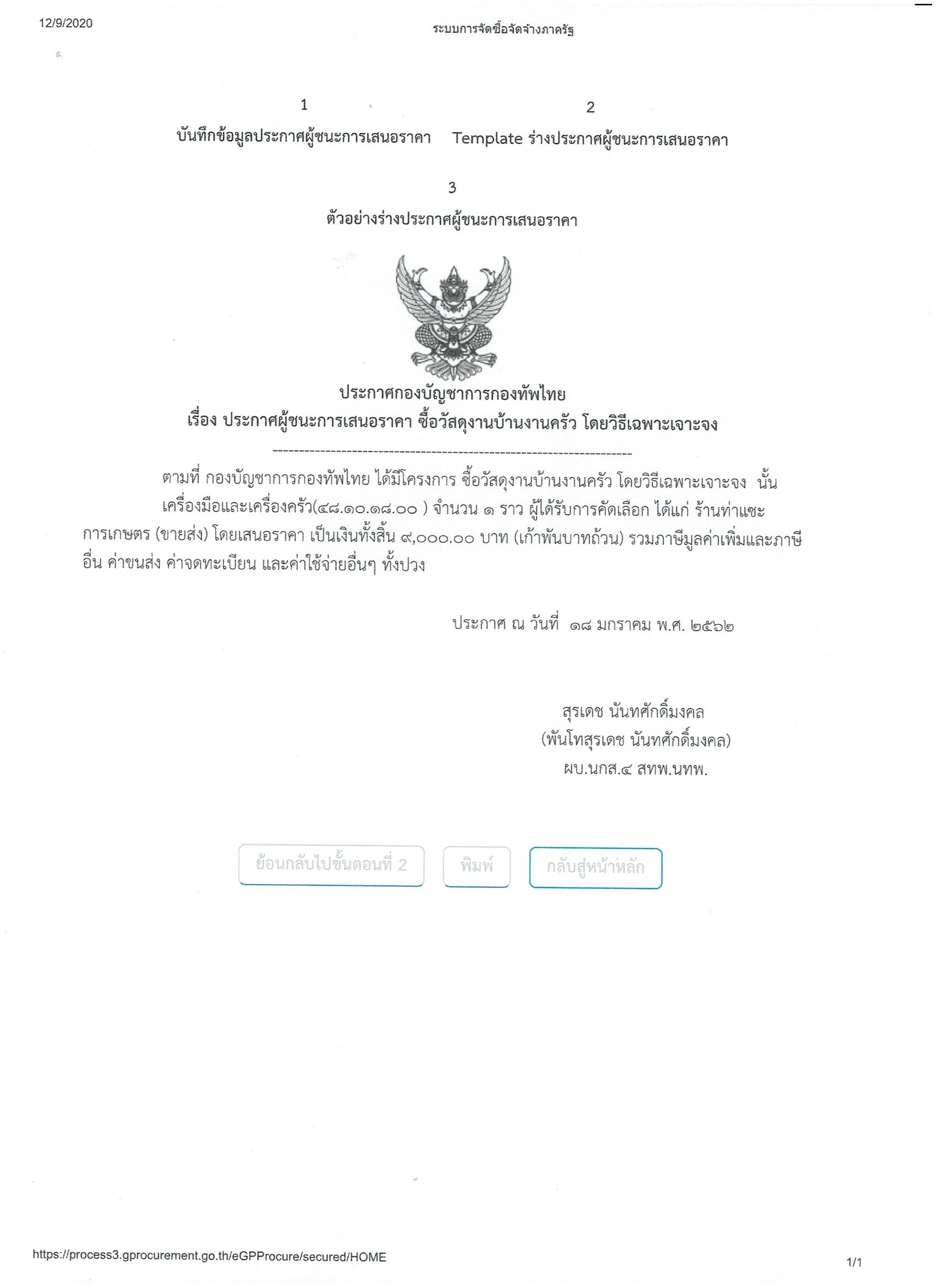 12/9/2020

ระบบการจัดซื้อจัดจ้างภาครัฐ

1

บันทึกข้อมูลประกาศผู้ชนะการเสนอราคา

2

Template ร่างประกาศผู้ชนะการเสนอราคา

3

ตัวอย่างร่างประกาศผู้ชนะการเสนอราคา

ประกาศกองบัญชาการกองทัพไทย
เรื่อง ประกาศผู้ชนะการเสนอราคา ซื้อวัสดุงานบ้านงานครัว โดยวิธีเฉพาะเจาะจง

--------------------------------------------------------------------

ตามที่ กองบัญชาการกองทัพไทย ได้มีโครงการ ซื้อวัสดุงานบ้านงานครัว โดยวิธีเฉพาะเจาะจง นั้น เครื่องมือและเครื่องครัว(๔๘.๑๐.๑๘.๐๐ ) จำนวน ๑ ราว ผู้ได้รับการคัดเลือก ได้แก่ ร้านท่าแซะการเกษตร (ขายส่ง) โดยเสนอราคา เป็นเงินทั้งสิ้น ๙,๐๐๐.๐๐ บาท (เก้าพันบาทถ้วน) รวมภาษีมูลค่าเพิ่มและภาษีอื่น ค่าขนส่ง ค่าจดทะเบียน และค่าใช้จ่ายอื่นๆ ทั้งปวง

ประกาศ ณ วันที่ ๑๘ มกราคม พ.ศ. ๒๕๖๒

สุรเดช นันทศักดิ์มงคล
(พันโทสุรเดช นันทศักดิ์มงคล)
ผบ.นกส.๔ สทพ.นทพ.

ย้อนกลับไปขั้นตอนที่ 2

พิมพ์

กลับสู่หน้าหลัก

https://process3.gprocurement.go.th/eGPProcure/secured/HOME

1/1